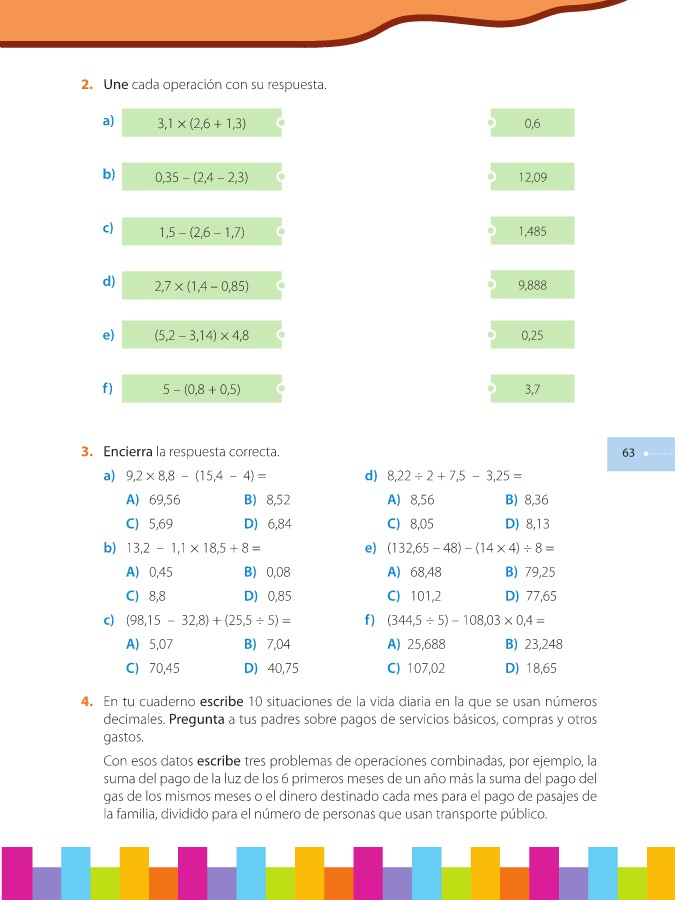 2. Une cada operación con su respuesta.

a) $3,1 \times (2,6 + 1,3)$

b) $0,35 - (2,4 - 2,3)$

c) $1,5 - (2,6 - 1,7)$

d) $2,7 \times (1,4 - 0,85)$

e) $(5,2 - 3,14) \times 4,8$

f) $5 - (0,8 + 0,5)$

0,6

12,09

1,485

9,888

0,25

3,7

63

3. Encierra la respuesta correcta.

a) $9,2 \times 8,8 - (15,4 - 4) =$
A) 69,56 B) 8,52
C) 5,69 D) 6,84

b) $13,2 - 1,1 \times 18,5 + 8 =$
A) 0,45 B) 0,08
C) 8,8 D) 0,85

c) $(98,15 - 32,8) + (25,5 \div 5) =$
A) 5,07 B) 7,04
C) 70,45 D) 40,75

d) $8,22 \div 2 + 7,5 - 3,25 =$
A) 8,56 B) 8,36
C) 8,05 D) 8,13

e) $(132,65 - 48) - (14 \times 4) \div 8 =$
A) 68,48 B) 79,25
C) 101,2 D) 77,65

f) $(344,5 \div 5) - 108,03 \times 0,4 =$
A) 25,688 B) 23,248
C) 107,02 D) 18,65

4. En tu cuaderno escribe 10 situaciones de la vida diaria en la que se usan números decimales. Pregunta a tus padres sobre pagos de servicios básicos, compras y otros gastos.

Con esos datos escribe tres problemas de operaciones combinadas, por ejemplo, la suma del pago de la luz de los 6 primeros meses de un año más la suma del pago del gas de los mismos meses o el dinero destinado cada mes para el pago de pasajes de la familia, dividido para el número de personas que usan transporte público.